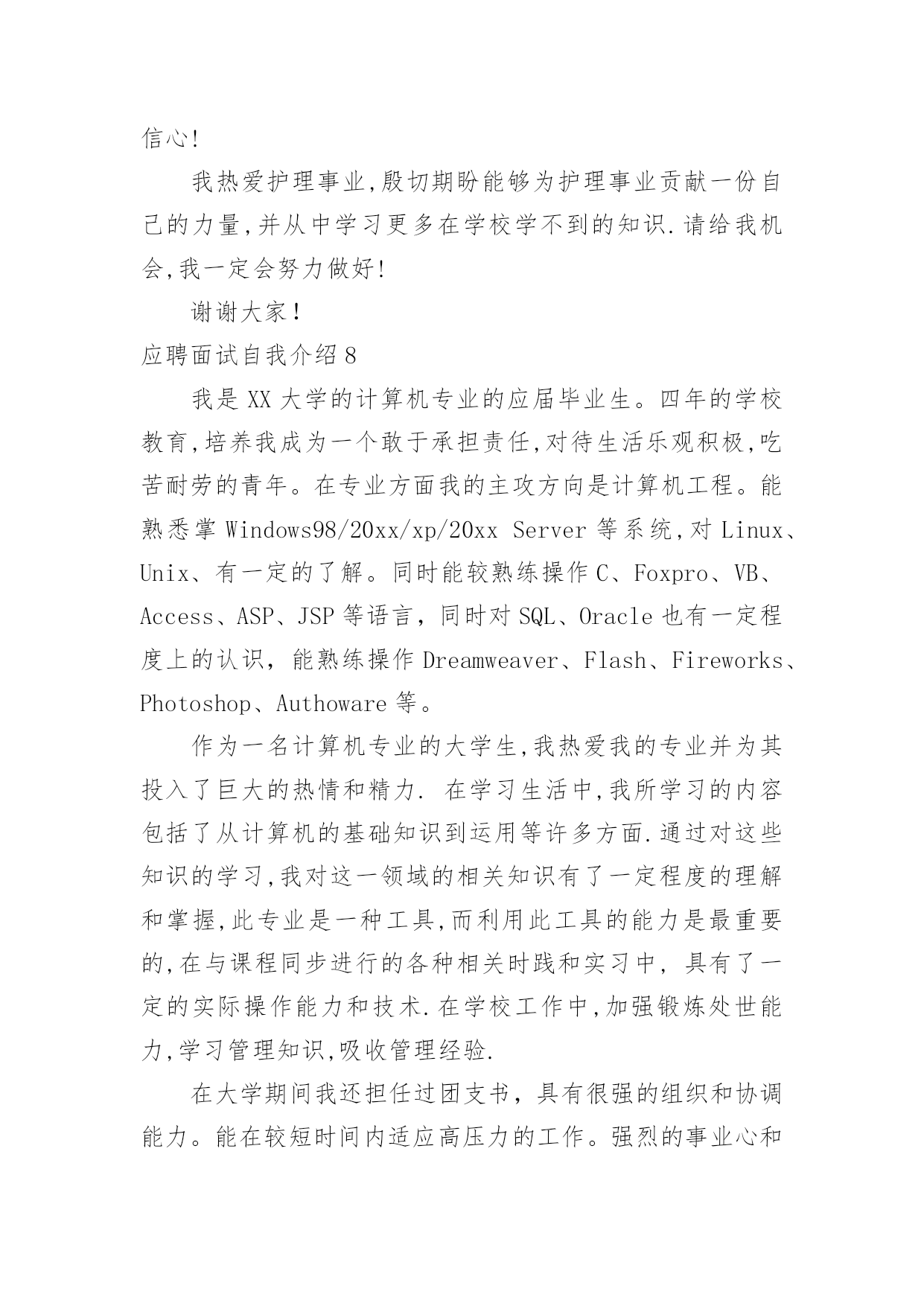 信心!

我热爱护理事业,殷切期盼能够为护理事业贡献一份自己的力量,并从中学习更多在学校学不到的知识.请给我机会,我一定会努力做好!

谢谢大家！

应聘面试自我介绍 8

我是 XX 大学的计算机专业的应届毕业生。四年的学校教育,培养我成为一个敢于承担责任,对待生活乐观积极,吃苦耐劳的青年。在专业方面我的主攻方向是计算机工程。能熟悉掌 Windows98/20xx/xp/20xx Server 等系统,对 Linux、Unix、有一定的了解。同时能较熟练操作 C、Foxpro、VB、Access、ASP、JSP 等语言，同时对 SQL、Oracle 也有一定程度上的认识，能熟练操作 Dreamweaver、Flash、Fireworks、Photoshop、Authoware 等。

作为一名计算机专业的大学生,我热爱我的专业并为其投入了巨大的热情和精力. 在学习生活中,我所学习的内容包括了从计算机的基础知识到运用等许多方面.通过对这些知识的学习,我对这一领域的相关知识有了一定程度的理解和掌握,此专业是一种工具,而利用此工具的能力是最重要的,在与课程同步进行的各种相关时践和实习中，具有了一定的实际操作能力和技术.在学校工作中,加强锻炼处世能力,学习管理知识,吸收管理经验.

在大学期间我还担任过团支书，具有很强的组织和协调能力。能在较短时间内适应高压力的工作。强烈的事业心和